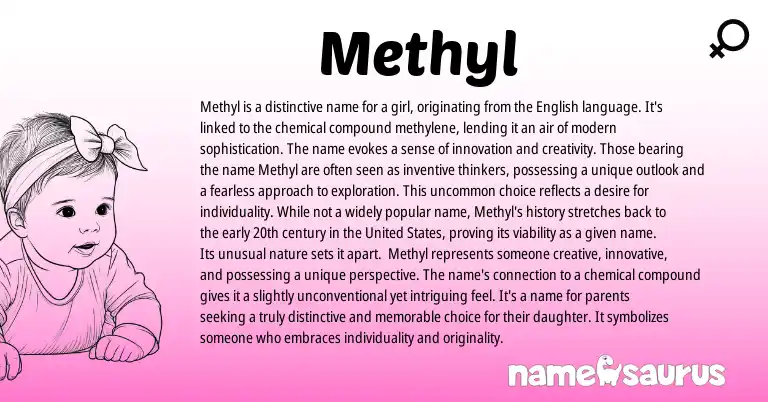 Methyl

Methyl is a distinctive name for a girl, originating from the English language. It's linked to the chemical compound methylene, lending it an air of modern sophistication. The name evokes a sense of innovation and creativity. Those bearing the name Methyl are often seen as inventive thinkers, possessing a unique outlook and a fearless approach to exploration. This uncommon choice reflects a desire for individuality. While not a widely popular name, Methyl's history stretches back to the early 20th century in the United States, proving its viability as a given name. Its unusual nature sets it apart. Methyl represents someone creative, innovative, and possessing a unique perspective. The name's connection to a chemical compound gives it a slightly unconventional yet intriguing feel. It's a name for parents seeking a truly distinctive and memorable choice for their daughter. It symbolizes someone who embraces individuality and originality.

namesaurus